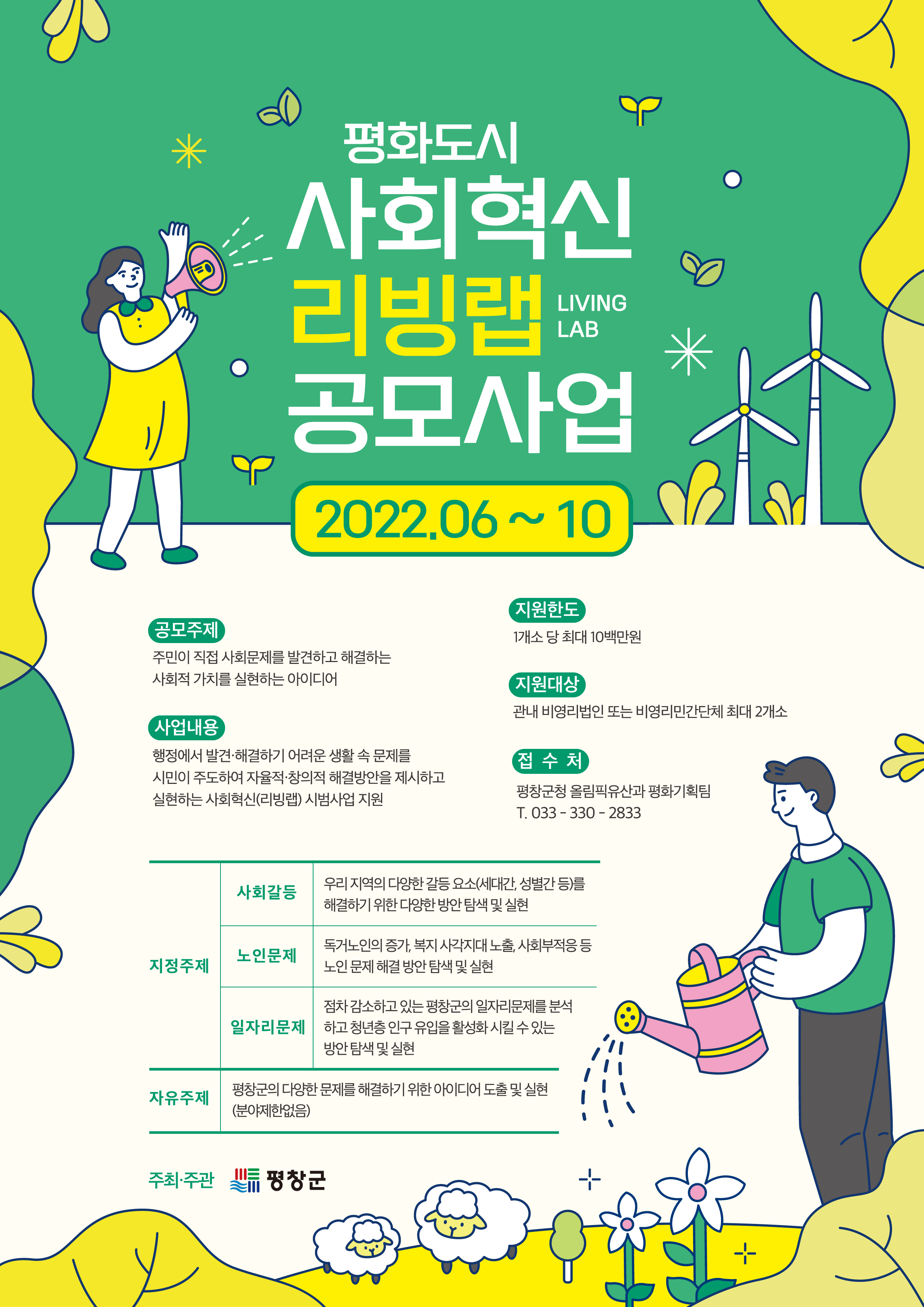 평화도시

사회혁신

리빙랩 LIVING LAB

공모사업

2022.06 ~ 10

공모주제

주민이 직접 사회문제를 발견하고 해결하는 사회적 가치를 실현하는 아이디어

사업내용

행정에서 발견·해결하기 어려운 생활 속 문제를 시민이 주도하여 자율적·창의적 해결방안을 제시하고 실현하는 사회혁신(리빙랩) 시범사업 지원

지원한도

1개소 당 최대 10백만원

지원대상

관내 비영리법인 또는 비영리민간단체 최대 2개소

접 수 처

평창군청 올림픽유산과 평화기획팀
T. 033 - 330 - 2833

| 지정주제 | 사회갈등 | 우리 지역의 다양한 갈등 요소(세대간, 성별간 등)를 해결하기 위한 다양한 방안 탐색 및 실현 |
|---|---|---|
| | 노인문제 | 독거노인의 증가, 복지 사각지대 노출, 사회부적응 등 노인 문제 해결 방안 탐색 및 실현 |
| | 일자리문제 | 점차 감소하고 있는 평창군의 일자리문제를 분석하고 청년층 인구 유입을 활성화 시킬 수 있는 방안 탐색 및 실현 |
| 자유주제 | 평창군의 다양한 문제를 해결하기 위한 아이디어 도출 및 실현 (분야제한없음) | |

주최·주관 평창군